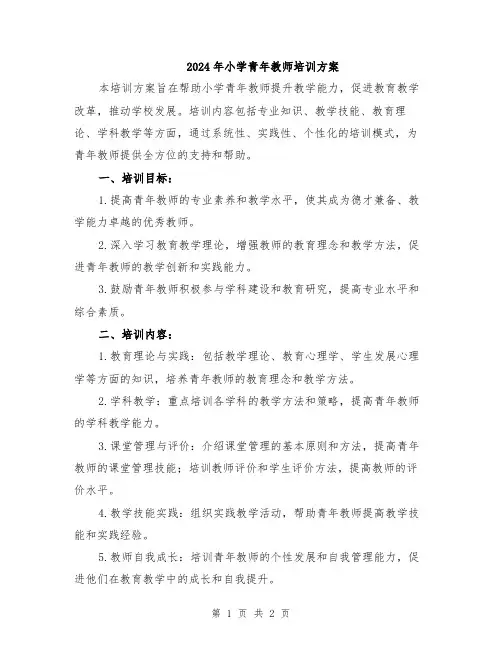 2024年小学青年教师培训方案

本培训方案旨在帮助小学青年教师提升教学能力，促进教育教学改革，推动学校发展。培训内容包括专业知识、教学技能、教育理论、学科教学等方面，通过系统性、实践性、个性化的培训模式，为青年教师提供全方位的支持和帮助。

一、培训目标：

1.提高青年教师的专业素养和教学水平，使其成为德才兼备、教学能力卓越的优秀教师。

2.深入学习教育教学理论，增强教师的教育理念和教学方法，促进青年教师的教学创新和实践能力。

3.鼓励青年教师积极参与学科建设和教育研究，提高专业水平和综合素质。

二、培训内容：

1.教育理论与实践：包括教学理论、教育心理学、学生发展心理学等方面的知识，培养青年教师的教育理念和教学方法。

2.学科教学：重点培训各学科的教学方法和策略，提高青年教师的学科教学能力。

3.课堂管理与评价：介绍课堂管理的基本原则和方法，提高青年教师的课堂管理技能；培训教师评价和学生评价方法，提高教师的评价水平。

4.教学技能实践：组织实践教学活动，帮助青年教师提高教学技能和实践经验。

5.教师自我成长：培训青年教师的个性发展和自我管理能力，促进他们在教育教学中的成长和自我提升。

第 1 页 共 2 页